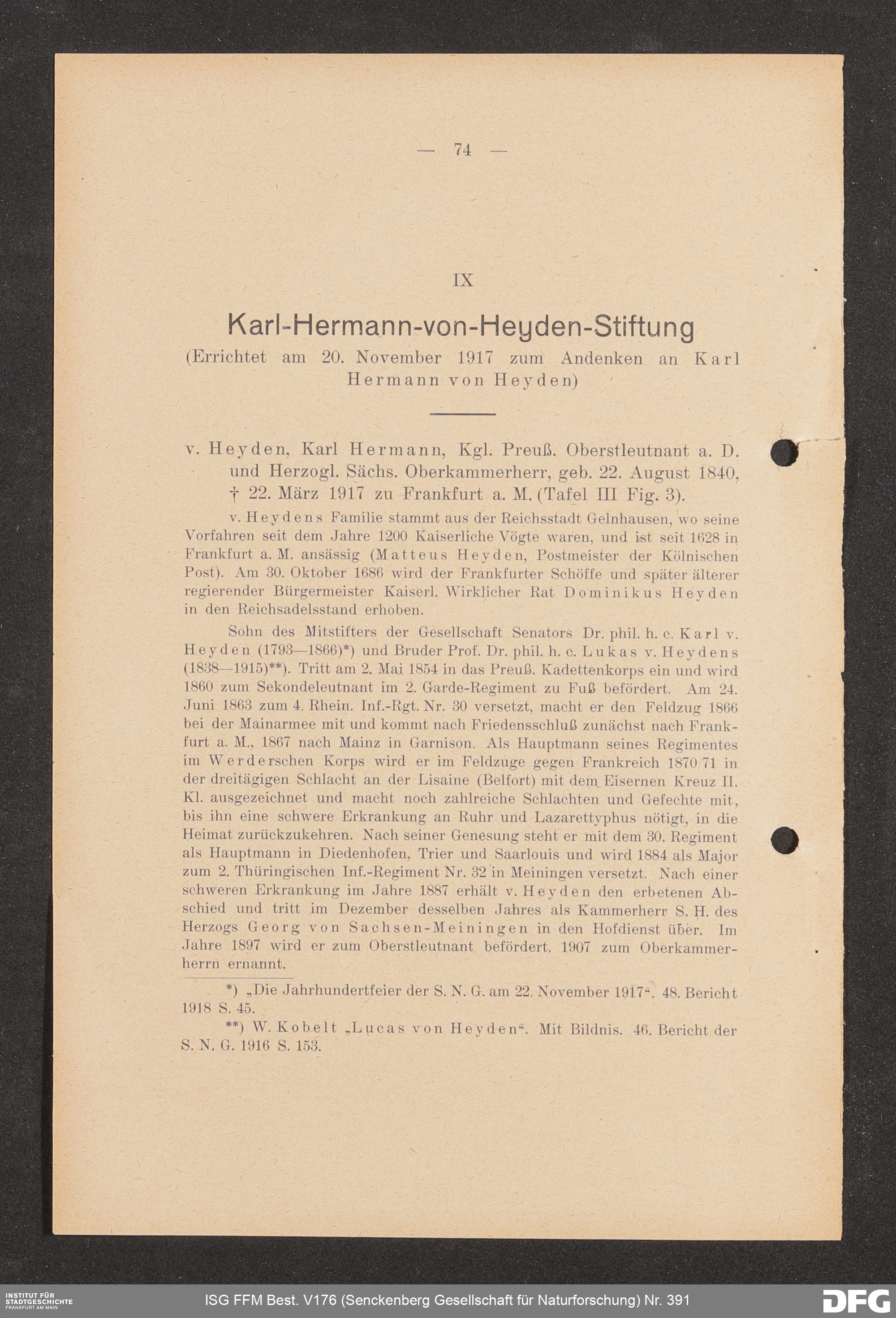 — 74 —

IX

Karl-Hermann-von-Heyden-Stiftung

(Errichtet am 20. November 1917 zum Andenken an Karl Hermann von Heyden)

v. Heyden, Karl Hermann, Kgl. Preuß. Oberstleutnant a. D. und Herzogl. Sächs. Oberkammerherr, geb. 22. August 1840, † 22. März 1917 zu Frankfurt a. M. (Tafel III Fig. 3).

v. Heydens Familie stammt aus der Reichsstadt Gelnhausen, wo seine Vorfahren seit dem Jahre 1200 Kaiserliche Vögte waren, und ist seit 1628 in Frankfurt a. M. ansässig (Matteus Heyden, Postmeister der Kölnischen Post). Am 30. Oktober 1686 wird der Frankfurter Schöffe und später älterer regierender Bürgermeister Kaiserl. Wirklicher Rat Dominikus Heyden in den Reichsadelsstand erhoben.

Sohn des Mitstifters der Gesellschaft Senators Dr. phil. h. c. Karl v. Heyden (1793—1866)*) und Bruder Prof. Dr. phil. h. c. Lukas v. Heydens (1838—1915)**). Tritt am 2. Mai 1854 in das Preuß. Kadettenkorps ein und wird 1860 zum Sekondeleutnant im 2. Garde-Regiment zu Fuß befördert. Am 24. Juni 1863 zum 4. Rhein. Inf.-Rgt. Nr. 30 versetzt, macht er den Feldzug 1866 bei der Mainarmee mit und kommt nach Friedensschluß zunächst nach Frankfurt a. M., 1867 nach Mainz in Garnison. Als Hauptmann seines Regimentes im Werderschen Korps wird er im Feldzuge gegen Frankreich 1870/71 in der dreitägigen Schlacht an der Lisaine (Belfort) mit dem Eisernen Kreuz II. Kl. ausgezeichnet und macht noch zahlreiche Schlachten und Gefechte mit, bis ihn eine schwere Erkrankung an Ruhr und Lazarettyphus nötigt, in die Heimat zurückzukehren. Nach seiner Genesung steht er mit dem 30. Regiment als Hauptmann in Diedenhofen, Trier und Saarlouis und wird 1884 als Major zum 2. Thüringischen Inf.-Regiment Nr. 32 in Meiningen versetzt. Nach einer schweren Erkrankung im Jahre 1887 erhält v. Heyden den erbetenen Abschied und tritt im Dezember desselben Jahres als Kammerherr S. H. des Herzogs Georg von Sachsen-Meiningen in den Hofdienst über. Im Jahre 1897 wird er zum Oberstleutnant befördert, 1907 zum Oberkammerherrn ernannt.

*) „Die Jahrhundertfeier der S. N. G. am 22. November 1917“. 48. Bericht 1918 S. 45.

**) W. Kobelt „Lucas von Heyden“. Mit Bildnis. 46. Bericht der S. N. G. 1916 S. 153.

INSTITUT FÜR STADTGESCHICHTE FRANKFURT AM MAIN
ISG FFM Best. V176 (Senckenberg Gesellschaft für Naturforschung) Nr. 391
DFG